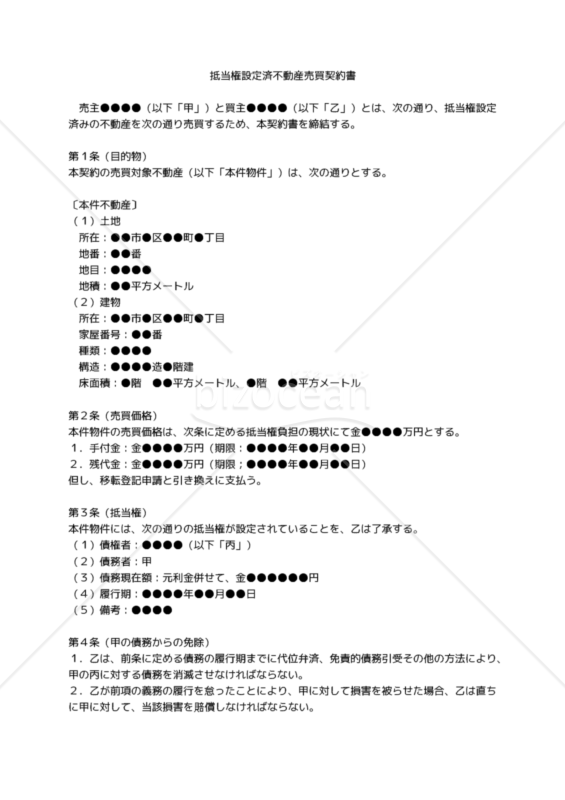 抵当権設定済不動産売買契約書

売主●●●●（以下「甲」）と買主●●●●（以下「乙」）とは、次の通り、抵当権設定済みの不動産を次の通り売買するため、本契約書を締結する。

第１条（目的物）
本契約の売買対象不動産（以下「本件物件」）は、次の通りとする。

〔本件不動産〕
（１）土地
所在：●●市●区●●町●丁目
地番：●●番
地目：●●●●
地積：●●平方メートル
（２）建物
所在：●●市●区●●町●丁目
家屋番号：●●番
種類：●●●●
構造：●●●●造●階建
床面積：●階　●●平方メートル、●階　●●平方メートル

bizocean

第２条（売買価格）
本件物件の売買価格は、次条に定める抵当権負担の現状にて金●●●●万円とする。
１．手付金：金●●●●万円（期限：●●●●年●●月●●日）
２．残代金：金●●●●万円（期限；●●●●年●●月●●日）
但し、移転登記申請と引き換えに支払う。

第３条（抵当権）
本件物件には、次の通りの抵当権が設定されていることを、乙は了承する。
（１）債権者：●●●●（以下「丙」）
（２）債務者：甲
（３）債務現在額：元利金併せて、金●●●●●●円
（４）履行期：●●●●年●●月●●日
（５）備考：●●●●

第４条（甲の債務からの免除）
１．乙は、前条に定める債務の履行期までに代位弁済、免責的債務引受その他の方法により、甲の丙に対する債務を消滅させなければならない。
２．乙が前項の義務の履行を怠ったことにより、甲に対して損害を被らせた場合、乙は直ちに甲に対して、当該損害を賠償しなければならない。